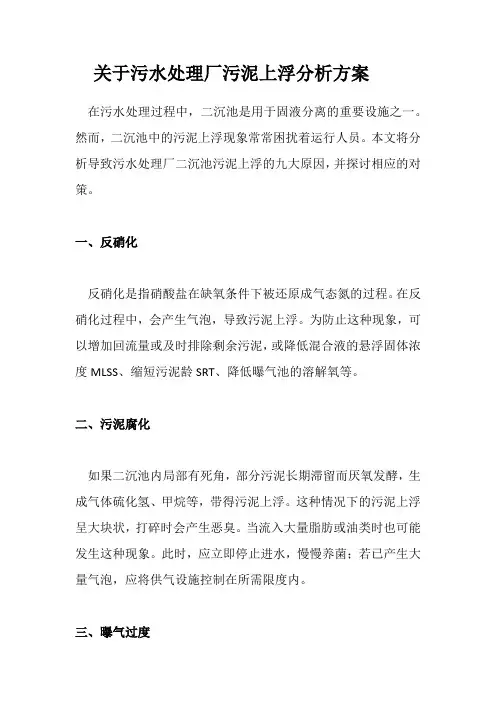 关于污水处理厂污泥上浮分析方案

在污水处理过程中，二沉池是用于固液分离的重要设施之一。然而，二沉池中的污泥上浮现象常常困扰着运行人员。本文将分析导致污水处理厂二沉池污泥上浮的九大原因，并探讨相应的对策。

一、反硝化

反硝化是指硝酸盐在缺氧条件下被还原成气态氮的过程。在反硝化过程中，会产生气泡，导致污泥上浮。为防止这种现象，可以增加回流量或及时排除剩余污泥，或降低混合液的悬浮固体浓度 MLSS、缩短污泥龄 SRT、降低曝气池的溶解氧等。

二、污泥腐化

如果二沉池内局部有死角，部分污泥长期滞留而厌氧发酵，生成气体硫化氢、甲烷等，带得污泥上浮。这种情况下的污泥上浮呈大块状，打碎时会产生恶臭。当流入大量脂肪或油类时也可能发生这种现象。此时，应立即停止进水，慢慢养菌；若已产生大量气泡，应将供气设施控制在所需限度内。

三、曝气过度